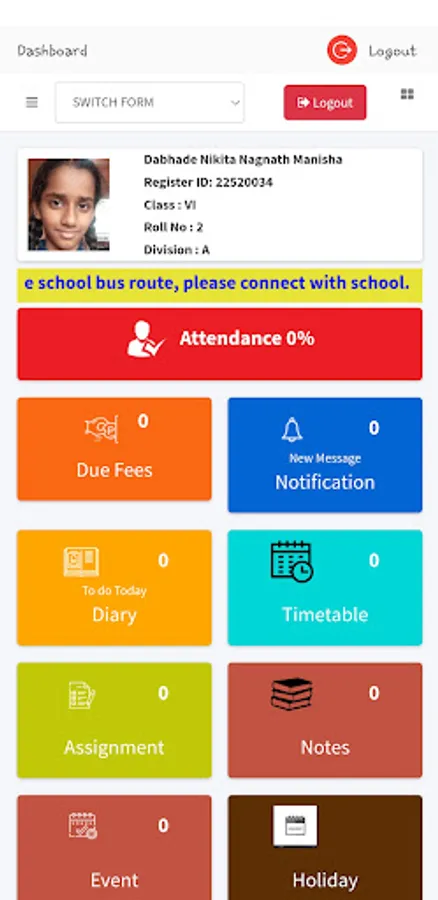 Dashboard

Logout

SWITCH FORM

Logout

Dabhade Nikita Nagnath Manisha
Register ID: 22520034
Class : VI
Roll No : 2
Division : A

e school bus route, please connect with school.

Attendance 0%

0
Due Fees

0
New Message
Notification

0
To do Today
Diary

0
Timetable

0
Assignment

0
Notes

0
Event

Holiday